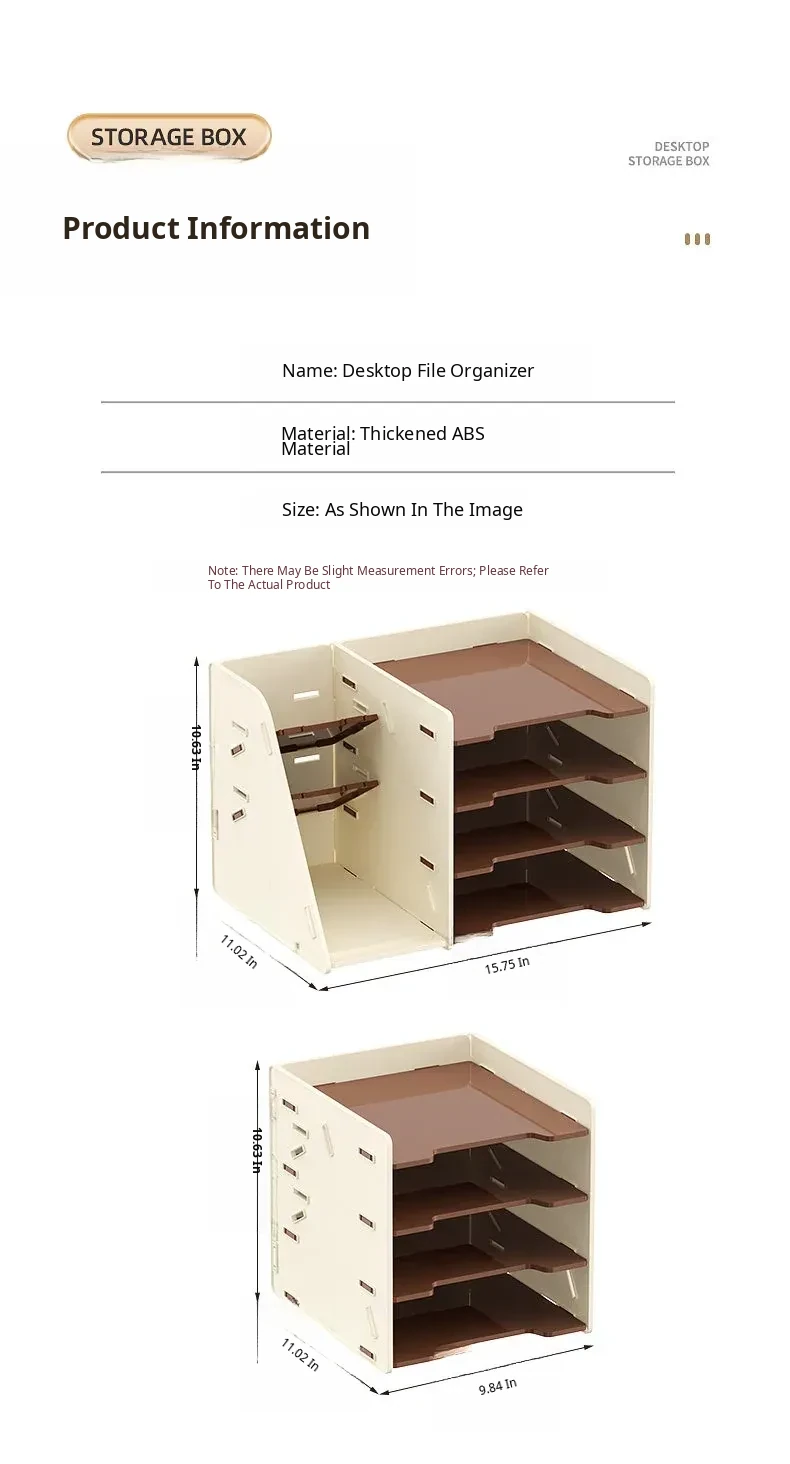 STORAGE BOX

DESKTOP
STORAGE BOX

Product Information

Name: Desktop File Organizer

Material: Thickened ABS Material

Size: As Shown In The Image

Note: There May Be Slight Measurement Errors; Please Refer To The Actual Product

10.63 In

11.02 In

15.75 In

10.63 In

11.02 In

9.84 In